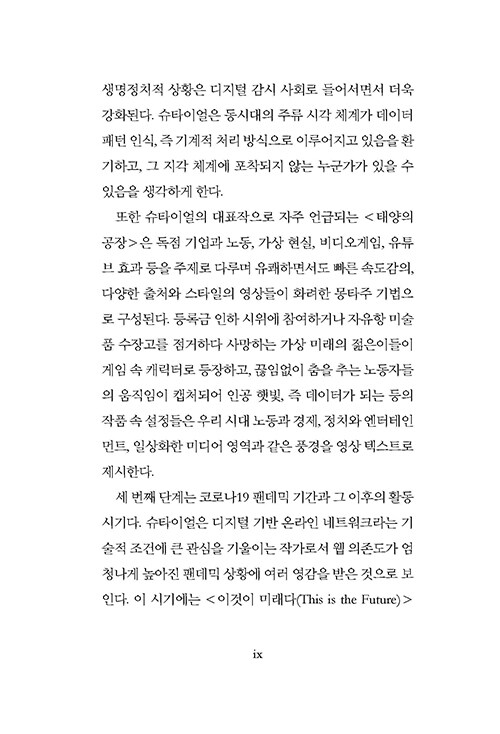 생명정치적 상황은 디지털 감시 사회로 들어서면서 더욱 강화된다. 슈타이얼은 동시대의 주류 시각 체계가 데이터 패턴 인식, 즉 기계적 처리 방식으로 이루어지고 있음을 환기하고, 그 지각 체계에 포착되지 않는 누군가가 있을 수 있음을 생각하게 한다.

또한 슈타이얼의 대표작으로 자주 언급되는 <태양의 공장>은 독점 기업과 노동, 가상 현실, 비디오게임, 유튜브 효과 등을 주제로 다루며 유쾌하면서도 빠른 속도감의, 다양한 출처와 스타일의 영상들이 화려한 몽타주 기법으로 구성된다. 등록금 인하 시위에 참여하거나 자유항 미술품 수장고를 점거하다 사망하는 가상 미래의 젊은이들이 게임 속 캐릭터로 등장하고, 끊임없이 춤을 추는 노동자들의 움직임이 캡처되어 인공 햇빛, 즉 데이터가 되는 등의 작품 속 설정들은 우리 시대 노동과 경제, 정치와 엔터테인먼트, 일상화한 미디어 영역과 같은 풍경을 영상 텍스트로 제시한다.

세 번째 단계는 코로나19 팬데믹 기간과 그 이후의 활동 시기다. 슈타이얼은 디지털 기반 온라인 네트워크라는 기술적 조건에 큰 관심을 기울이는 작가로서 웹 의존도가 엄청나게 높아진 팬데믹 상황에 여러 영감을 받은 것으로 보인다. 이 시기에는 <이것이 미래다(This is the Future)>

ix